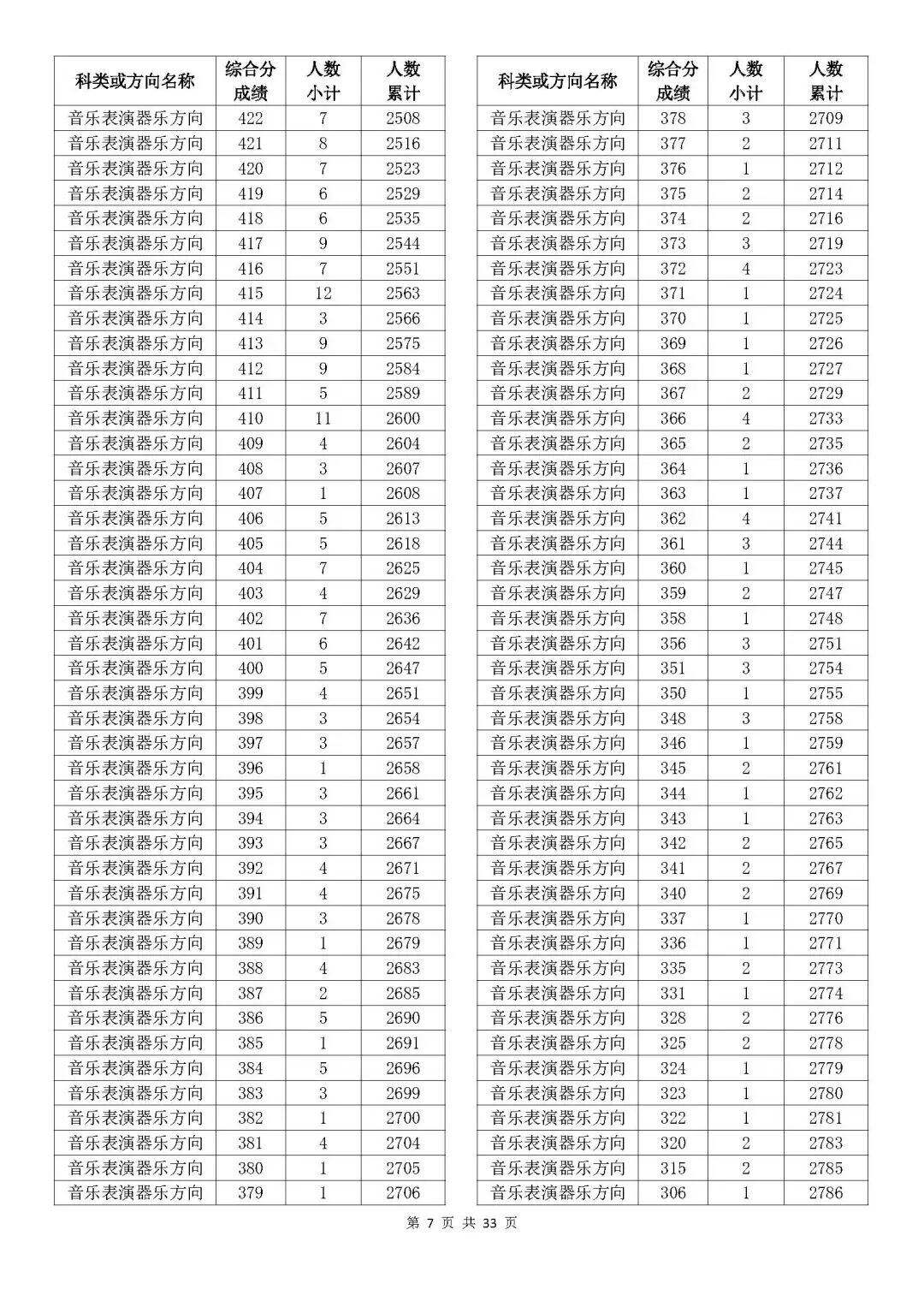 | 科类或方向名称 | 综合分成绩 | 人数小计 | 人数累计 |
|---|---|---|---|
| 音乐表演器乐方向 | 422 | 7 | 2508 |
| 音乐表演器乐方向 | 421 | 8 | 2516 |
| 音乐表演器乐方向 | 420 | 7 | 2523 |
| 音乐表演器乐方向 | 419 | 6 | 2529 |
| 音乐表演器乐方向 | 418 | 6 | 2535 |
| 音乐表演器乐方向 | 417 | 9 | 2544 |
| 音乐表演器乐方向 | 416 | 7 | 2551 |
| 音乐表演器乐方向 | 415 | 12 | 2563 |
| 音乐表演器乐方向 | 414 | 3 | 2566 |
| 音乐表演器乐方向 | 413 | 9 | 2575 |
| 音乐表演器乐方向 | 412 | 9 | 2584 |
| 音乐表演器乐方向 | 411 | 5 | 2589 |
| 音乐表演器乐方向 | 410 | 11 | 2600 |
| 音乐表演器乐方向 | 409 | 4 | 2604 |
| 音乐表演器乐方向 | 408 | 3 | 2607 |
| 音乐表演器乐方向 | 407 | 1 | 2608 |
| 音乐表演器乐方向 | 406 | 5 | 2613 |
| 音乐表演器乐方向 | 405 | 5 | 2618 |
| 音乐表演器乐方向 | 404 | 7 | 2625 |
| 音乐表演器乐方向 | 403 | 4 | 2629 |
| 音乐表演器乐方向 | 402 | 7 | 2636 |
| 音乐表演器乐方向 | 401 | 6 | 2642 |
| 音乐表演器乐方向 | 400 | 5 | 2647 |
| 音乐表演器乐方向 | 399 | 4 | 2651 |
| 音乐表演器乐方向 | 398 | 3 | 2654 |
| 音乐表演器乐方向 | 397 | 3 | 2657 |
| 音乐表演器乐方向 | 396 | 1 | 2658 |
| 音乐表演器乐方向 | 395 | 3 | 2661 |
| 音乐表演器乐方向 | 394 | 3 | 2664 |
| 音乐表演器乐方向 | 393 | 3 | 2667 |
| 音乐表演器乐方向 | 392 | 4 | 2671 |
| 音乐表演器乐方向 | 391 | 4 | 2675 |
| 音乐表演器乐方向 | 390 | 3 | 2678 |
| 音乐表演器乐方向 | 389 | 1 | 2679 |
| 音乐表演器乐方向 | 388 | 4 | 2683 |
| 音乐表演器乐方向 | 387 | 2 | 2685 |
| 音乐表演器乐方向 | 386 | 5 | 2690 |
| 音乐表演器乐方向 | 385 | 1 | 2691 |
| 音乐表演器乐方向 | 384 | 5 | 2696 |
| 音乐表演器乐方向 | 383 | 3 | 2699 |
| 音乐表演器乐方向 | 382 | 1 | 2700 |
| 音乐表演器乐方向 | 381 | 4 | 2704 |
| 音乐表演器乐方向 | 380 | 1 | 2705 |
| 音乐表演器乐方向 | 379 | 1 | 2706 |

| 科类或方向名称 | 综合分成绩 | 人数小计 | 人数累计 |
|---|---|---|---|
| 音乐表演器乐方向 | 378 | 3 | 2709 |
| 音乐表演器乐方向 | 377 | 2 | 2711 |
| 音乐表演器乐方向 | 376 | 1 | 2712 |
| 音乐表演器乐方向 | 375 | 2 | 2714 |
| 音乐表演器乐方向 | 374 | 2 | 2716 |
| 音乐表演器乐方向 | 373 | 3 | 2719 |
| 音乐表演器乐方向 | 372 | 4 | 2723 |
| 音乐表演器乐方向 | 371 | 1 | 2724 |
| 音乐表演器乐方向 | 370 | 1 | 2725 |
| 音乐表演器乐方向 | 369 | 1 | 2726 |
| 音乐表演器乐方向 | 368 | 1 | 2727 |
| 音乐表演器乐方向 | 367 | 2 | 2729 |
| 音乐表演器乐方向 | 366 | 4 | 2733 |
| 音乐表演器乐方向 | 365 | 2 | 2735 |
| 音乐表演器乐方向 | 364 | 1 | 2736 |
| 音乐表演器乐方向 | 363 | 1 | 2737 |
| 音乐表演器乐方向 | 362 | 4 | 2741 |
| 音乐表演器乐方向 | 361 | 3 | 2744 |
| 音乐表演器乐方向 | 360 | 1 | 2745 |
| 音乐表演器乐方向 | 359 | 2 | 2747 |
| 音乐表演器乐方向 | 358 | 1 | 2748 |
| 音乐表演器乐方向 | 356 | 3 | 2751 |
| 音乐表演器乐方向 | 351 | 3 | 2754 |
| 音乐表演器乐方向 | 350 | 1 | 2755 |
| 音乐表演器乐方向 | 348 | 3 | 2758 |
| 音乐表演器乐方向 | 346 | 1 | 2759 |
| 音乐表演器乐方向 | 345 | 2 | 2761 |
| 音乐表演器乐方向 | 344 | 1 | 2762 |
| 音乐表演器乐方向 | 343 | 1 | 2763 |
| 音乐表演器乐方向 | 342 | 2 | 2765 |
| 音乐表演器乐方向 | 341 | 2 | 2767 |
| 音乐表演器乐方向 | 340 | 2 | 2769 |
| 音乐表演器乐方向 | 337 | 1 | 2770 |
| 音乐表演器乐方向 | 336 | 1 | 2771 |
| 音乐表演器乐方向 | 335 | 2 | 2773 |
| 音乐表演器乐方向 | 331 | 1 | 2774 |
| 音乐表演器乐方向 | 328 | 2 | 2776 |
| 音乐表演器乐方向 | 325 | 2 | 2778 |
| 音乐表演器乐方向 | 324 | 1 | 2779 |
| 音乐表演器乐方向 | 323 | 1 | 2780 |
| 音乐表演器乐方向 | 322 | 1 | 2781 |
| 音乐表演器乐方向 | 320 | 2 | 2783 |
| 音乐表演器乐方向 | 315 | 2 | 2785 |
| 音乐表演器乐方向 | 306 | 1 | 2786 |

第 7 页 共 33 页